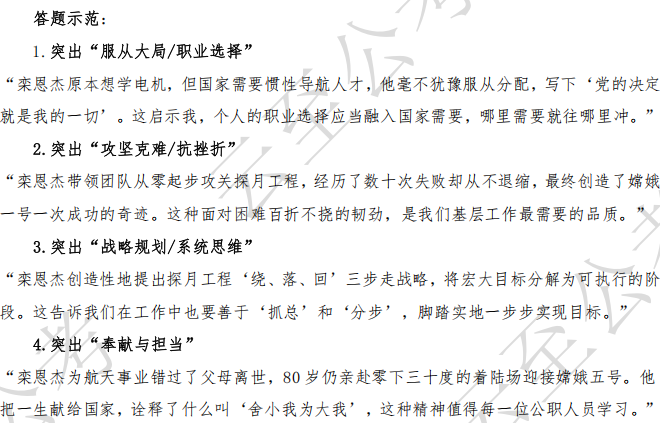 答题示范：

1.突出“服从大局/职业选择”

“栾恩杰原本想学电机，但国家需要惯性导航人才，他毫不犹豫服从分配，写下‘党的决定就是我的一切’。这启示我，个人的职业选择应当融入国家需要，哪里需要就往哪里冲。”

2.突出“攻坚克难/抗挫折”

“栾恩杰带领团队从零起步攻关探月工程，经历了数十次失败却从不退缩，最终创造了嫦娥一号一次成功的奇迹。这种面对困难百折不挠的韧劲，是我们基层工作最需要的品质。”

3.突出“战略规划/系统思维”

“栾恩杰创造性地提出探月工程‘绕、落、回’三步走战略，将宏大目标分解为可执行的阶段。这告诉我们在工作中也要善于‘抓总’和‘分步’，脚踏实地一步步实现目标。”

4.突出“奉献与担当”

“栾恩杰为航天事业错过了父母离世，80岁仍亲赴零下三十度的着陆场迎接嫦娥五号。他把一生献给国家，诠释了什么叫‘舍小我为大我’，这种精神值得每一位公职人员学习。”